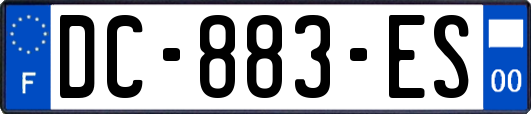 F
DC-883-ES
00